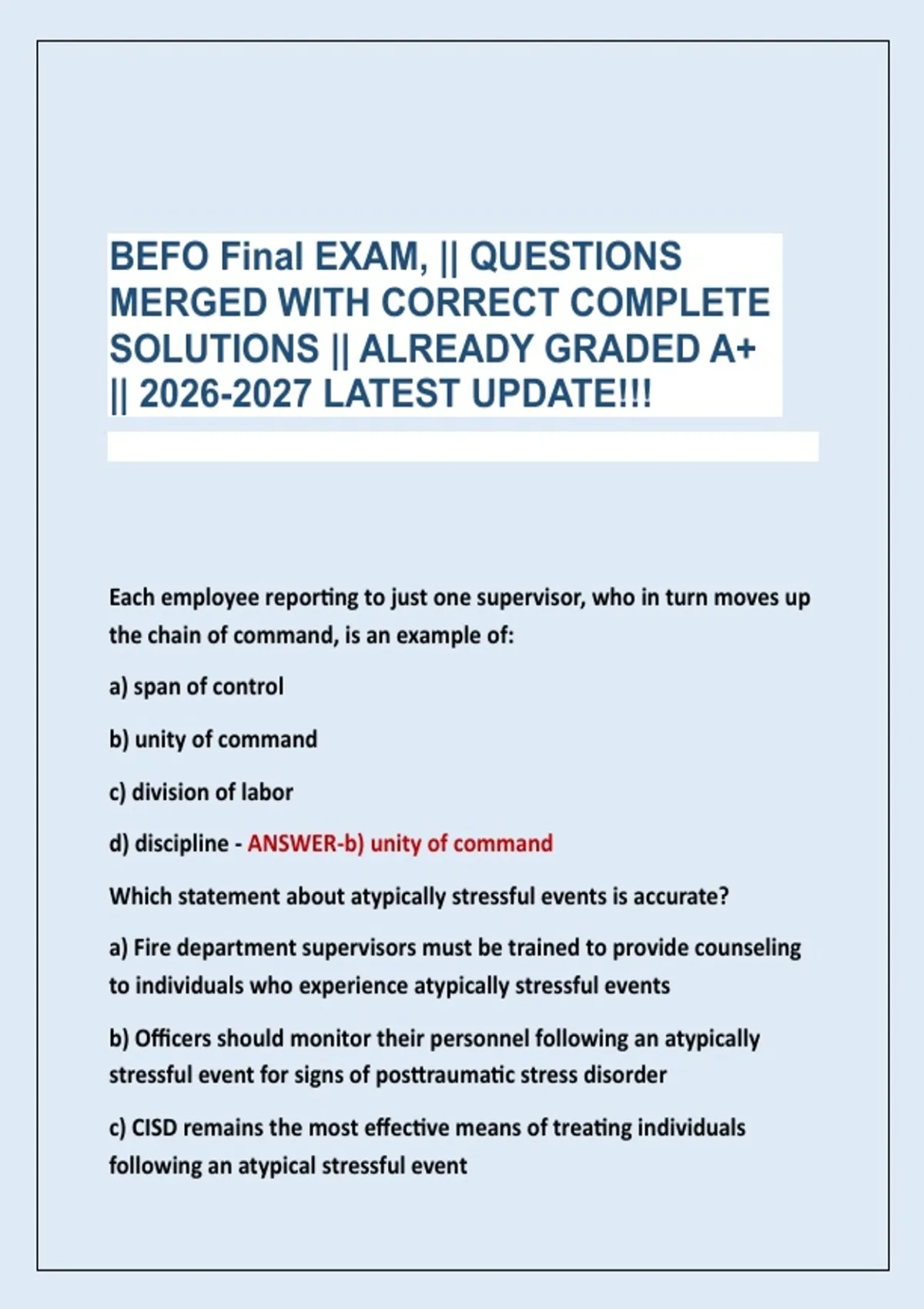 BEFO Final EXAM, || QUESTIONS MERGED WITH CORRECT COMPLETE SOLUTIONS || ALREADY GRADED A+ || 2026-2027 LATEST UPDATE!!!

Each employee reporting to just one supervisor, who in turn moves up the chain of command, is an example of:

a) span of control

b) unity of command

c) division of labor

d) discipline - ANSWER-b) unity of command

Which statement about atypically stressful events is accurate?

a) Fire department supervisors must be trained to provide counseling to individuals who experience atypically stressful events

b) Officers should monitor their personnel following an atypically stressful event for signs of posttraumatic stress disorder

c) CISD remains the most effective means of treating individuals following an atypical stressful event